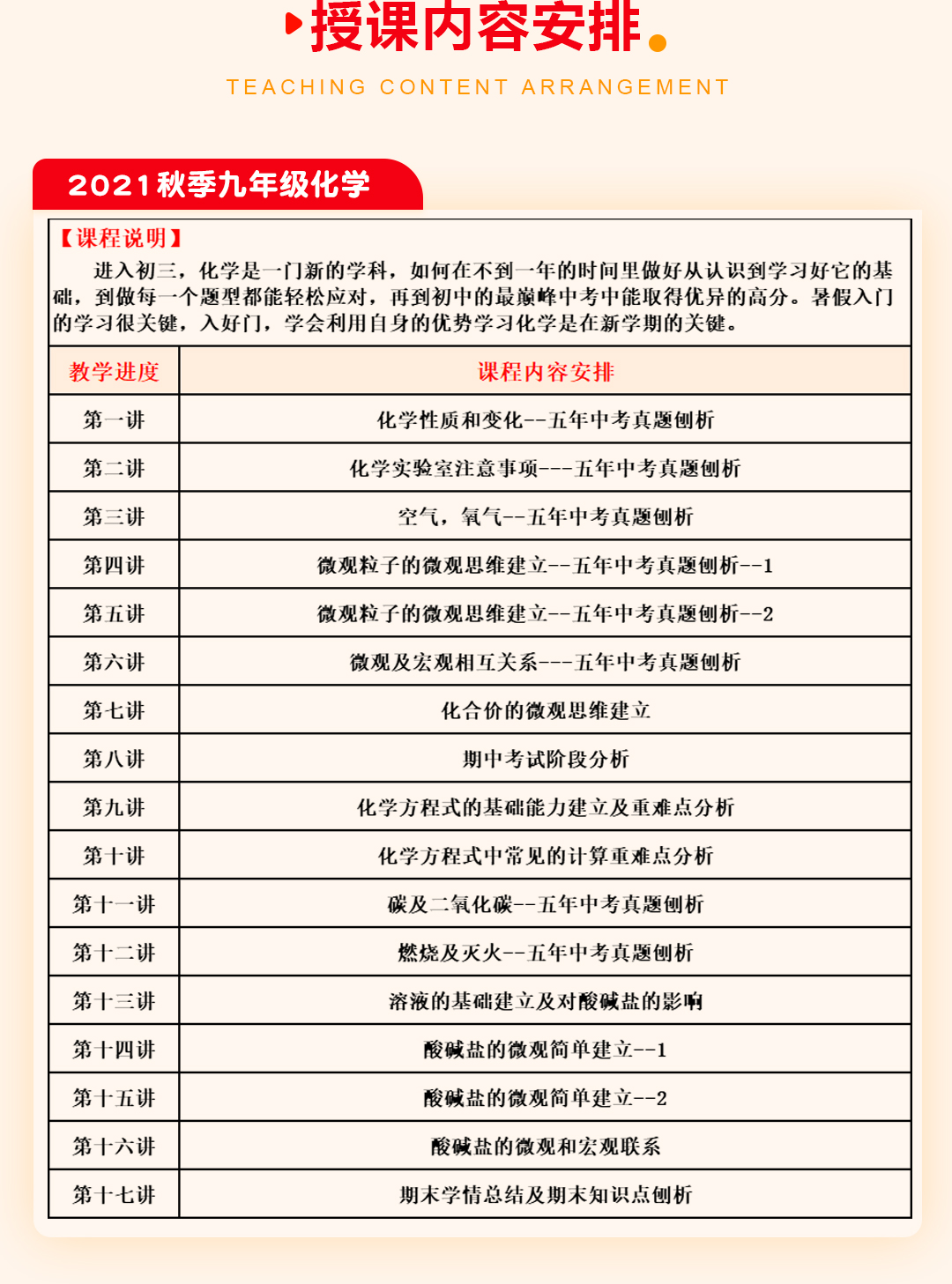 授课内容安排

TEACHING CONTENT ARRANGEMENT

2021秋季九年级化学

【课程说明】

进入初三，化学是一门新的学科，如何在不到一年的时间里做好从认识到学习好它的基础，到做每一个题型都能轻松应对，再到初中的最巅峰中考中能取得优异的高分。暑假入门的学习很关键，入好门，学会利用自身的优势学习化学是在新学期的关键。

| 教学进度 | 课程内容安排 |
|---|---|
| 第一讲 | 化学性质和变化--五年中考真题刨析 |
| 第二讲 | 化学实验室注意事项---五年中考真题刨析 |
| 第三讲 | 空气，氧气--五年中考真题刨析 |
| 第四讲 | 微观粒子的微观思维建立--五年中考真题刨析--1 |
| 第五讲 | 微观粒子的微观思维建立--五年中考真题刨析--2 |
| 第六讲 | 微观及宏观相互关系---五年中考真题刨析 |
| 第七讲 | 化合价的微观思维建立 |
| 第八讲 | 期中考试阶段分析 |
| 第九讲 | 化学方程式的基础能力建立及重难点分析 |
| 第十讲 | 化学方程式中常见的计算重难点分析 |
| 第十一讲 | 碳及二氧化碳--五年中考真题刨析 |
| 第十二讲 | 燃烧及灭火--五年中考真题刨析 |
| 第十三讲 | 溶液的基础建立及对酸碱盐的影响 |
| 第十四讲 | 酸碱盐的微观简单建立--1 |
| 第十五讲 | 酸碱盐的微观简单建立--2 |
| 第十六讲 | 酸碱盐的微观和宏观联系 |
| 第十七讲 | 期末学情总结及期末知识点刨析 |